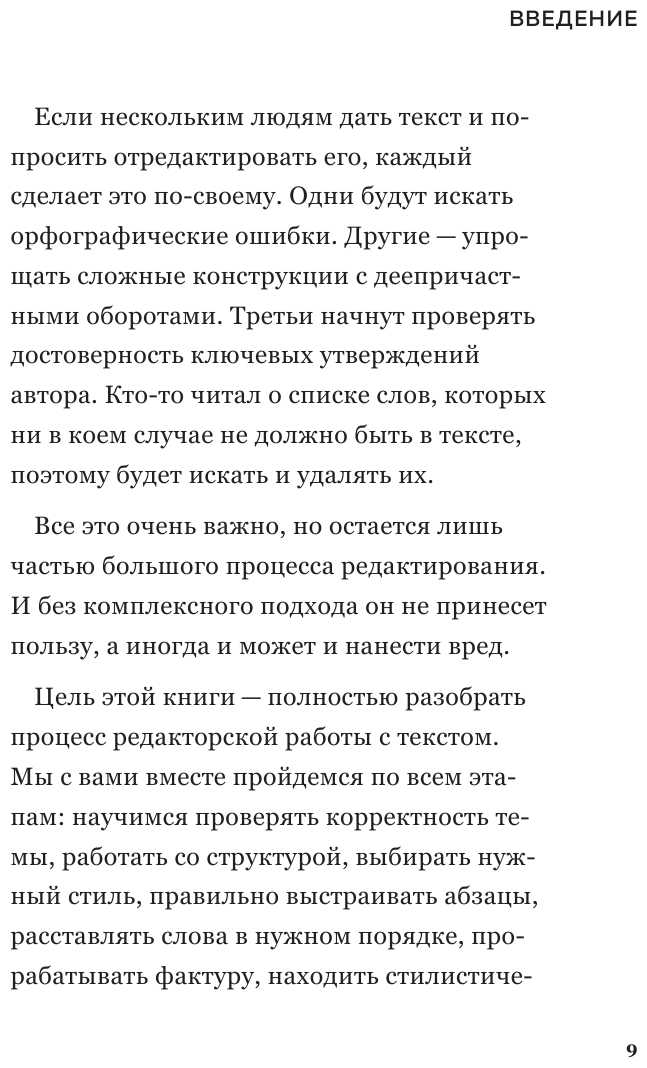 ВВЕДЕНИЕ

Если нескольким людям дать текст и попросить отредактировать его, каждый сделает это по-своему. Одни будут искать орфографические ошибки. Другие — упрощать сложные конструкции с деепричастными оборотами. Третьи начнут проверять достоверность ключевых утверждений автора. Кто-то читал о списке слов, которых ни в коем случае не должно быть в тексте, поэтому будет искать и удалять их.

Все это очень важно, но остается лишь частью большого процесса редактирования. И без комплексного подхода он не принесет пользу, а иногда и может и нанести вред.

Цель этой книги — полностью разобрать процесс редакторской работы с текстом. Мы с вами вместе пройдемся по всем этапам: научимся проверять корректность темы, работать со структурой, выбирать нужный стиль, правильно выстраивать абзацы, расставлять слова в нужном порядке, прорабатывать фактуру, находить стилистиче-

9